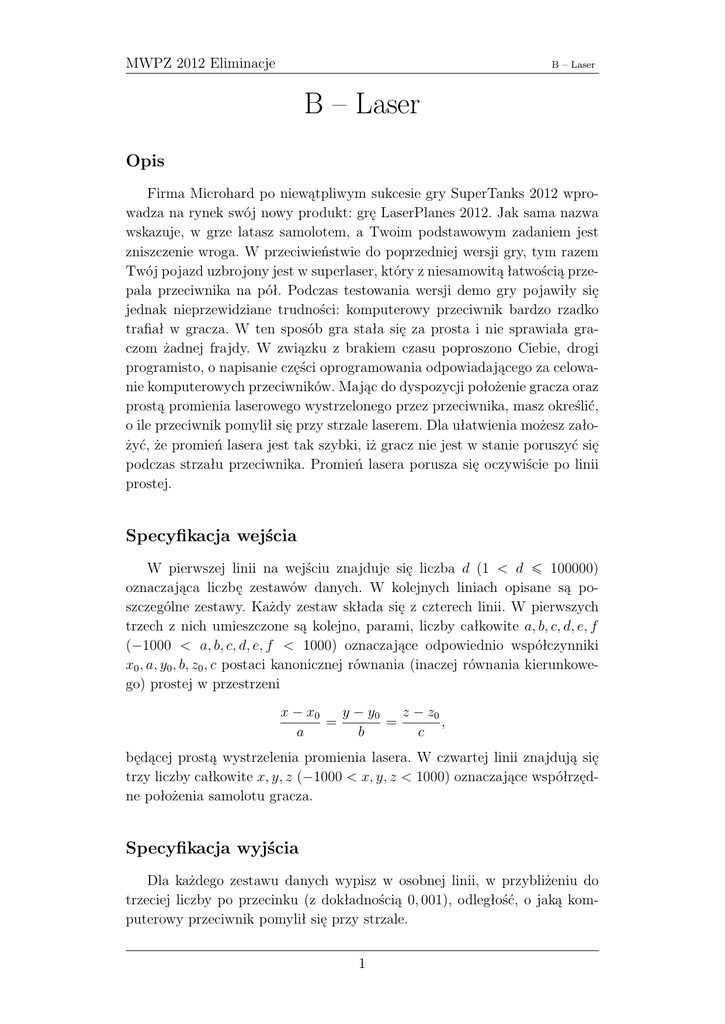 MWPZ 2012 Eliminacje

B – Laser

B – Laser

Opis

Firma Microhard po niewątpliwym sukcesie gry SuperTanks 2012 wprowadza na rynek swój nowy produkt: grę LaserPlanes 2012. Jak sama nazwa wskazuje, w grze latasz samolotem, a Twoim podstawowym zadaniem jest zniszczenie wroga. W przeciwieństwie do poprzedniej wersji gry, tym razem Twój pojazd uzbrojony jest w superlaser, który z niesamowitą łatwością przepala przeciwnika na pół. Podczas testowania wersji demo gry pojawiły się jednak nieprzewidziane trudności: komputerowy przeciwnik bardzo rzadko trafiał w gracza. W ten sposób gra stała się za prosta i nie sprawiała graczom żadnej frajdy. W związku z brakiem czasu poproszono Ciebie, drogi programisto, o napisanie części oprogramowania odpowiadającego za celowanie komputerowych przeciwników. Mając do dyspozycji położenie gracza oraz prostą promienia laserowego wystrzelonego przez przeciwnika, masz określić, o ile przeciwnik pomylił się przy strzale laserem. Dla ułatwienia możesz założyć, że promień lasera jest tak szybki, iż gracz nie jest w stanie poruszyć się podczas strzału przeciwnika. Promień lasera porusza się oczywiście po linii prostej.

Specyfikacja wejścia

W pierwszej linii na wejściu znajduje się liczba $d$ $(1 < d \leqslant 100000)$ oznaczająca liczbę zestawów danych. W kolejnych liniach opisane są poszczególne zestawy. Każdy zestaw składa się z czterech linii. W pierwszych trzech z nich umieszczone są kolejno, parami, liczby całkowite $a, b, c, d, e, f$ $(-1000 < a, b, c, d, e, f < 1000)$ oznaczające odpowiednio współczynniki $x_0, a, y_0, b, z_0, c$ postaci kanonicznej równania (inaczej równania kierunkowego) prostej w przestrzeni

$$\frac{x - x_0}{a} = \frac{y - y_0}{b} = \frac{z - z_0}{c},$$

będącej prostą wystrzelenia promienia lasera. W czwartej linii znajdują się trzy liczby całkowite $x, y, z$ $(-1000 < x, y, z < 1000)$ oznaczające współrzędne położenia samolotu gracza.

Specyfikacja wyjścia

Dla każdego zestawu danych wypisz w osobnej linii, w przybliżeniu do trzeciej liczby po przecinku (z dokładnością $0,001$), odległość, o jaką komputerowy przeciwnik pomylił się przy strzale.

1